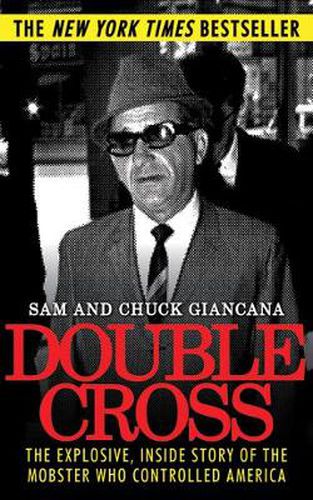 THE NEW YORK TIMES BESTSELLER

SAM AND CHUCK GIANCANA

DOUBLE CROSS

THE EXPLOSIVE, INSIDE STORY OF THE MOBSTER WHO CONTROLLED AMERICA